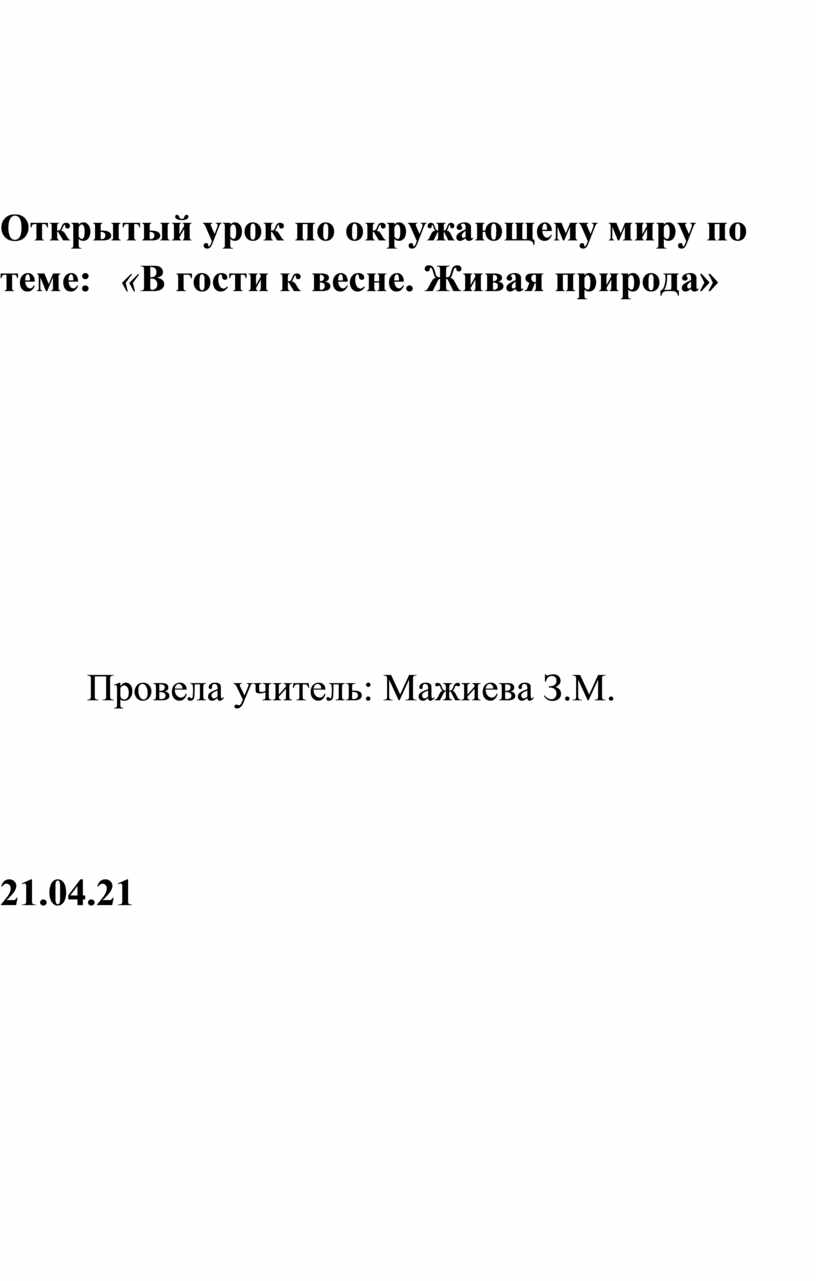 Открытый урок по окружающему миру по теме: «В гости к весне. Живая природа»

Провела учитель: Мажиева З.М.

21.04.21